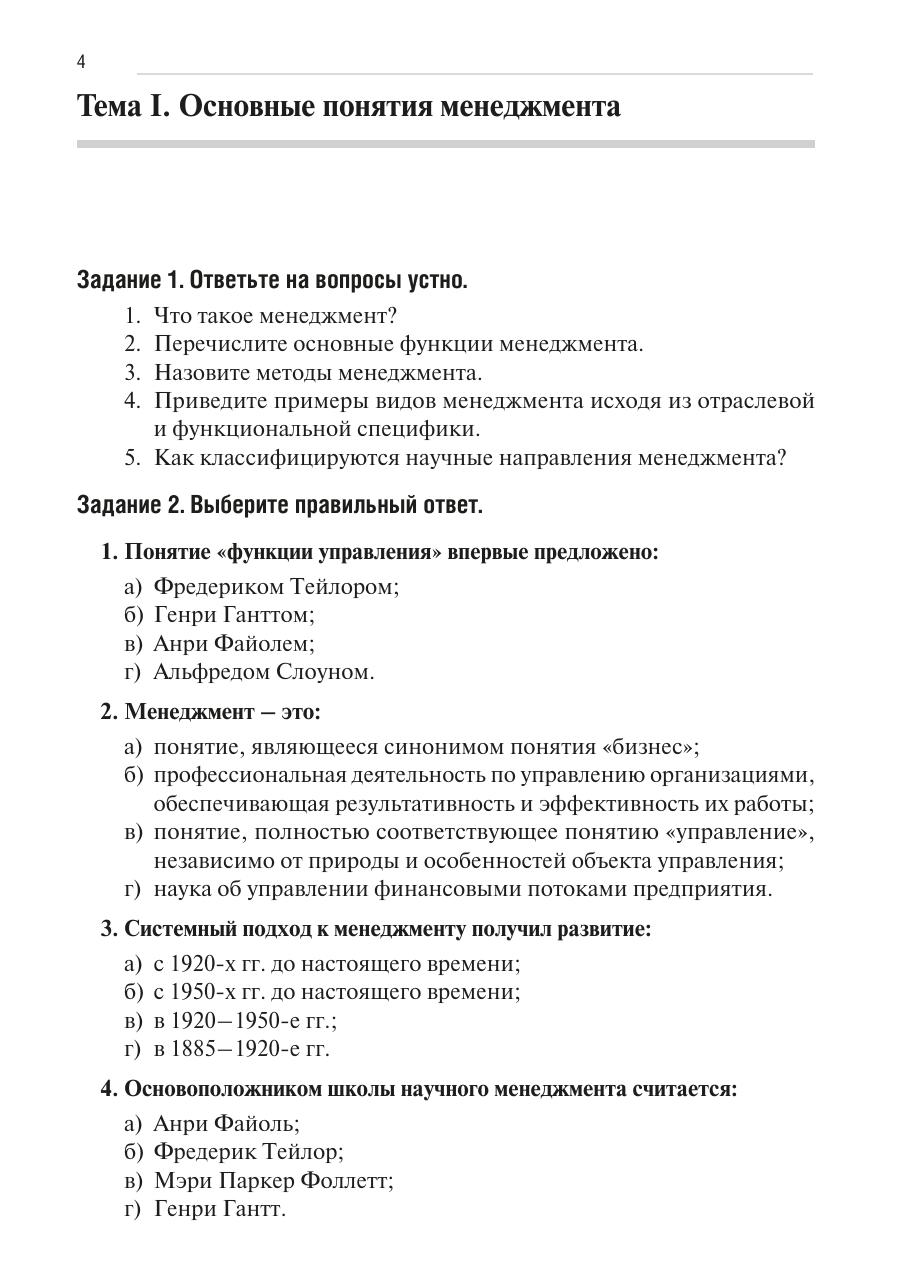 4

Тема I. Основные понятия менеджмента

Задание 1. Ответьте на вопросы устно.

1. Что такое менеджмент?
2. Перечислите основные функции менеджмента.
3. Назовите методы менеджмента.
4. Приведите примеры видов менеджмента исходя из отраслевой и функциональной специфики.
5. Как классифицируются научные направления менеджмента?

Задание 2. Выберите правильный ответ.

1. Понятие «функции управления» впервые предложено:
а) Фредериком Тейлором;
б) Генри Ганттом;
в) Анри Файолем;
г) Альфредом Слоуном.

2. Менеджмент — это:
а) понятие, являющееся синонимом понятия «бизнес»;
б) профессиональная деятельность по управлению организациями, обеспечивающая результативность и эффективность их работы;
в) понятие, полностью соответствующее понятию «управление», независимо от природы и особенностей объекта управления;
г) наука об управлении финансовыми потоками предприятия.

3. Системный подход к менеджменту получил развитие:
а) с 1920-х гг. до настоящего времени;
б) с 1950-х гг. до настоящего времени;
в) в 1920—1950-е гг.;
г) в 1885—1920-е гг.

4. Основоположником школы научного менеджмента считается:
а) Анри Файоль;
б) Фредерик Тейлор;
в) Мэри Паркер Фоллетт;
г) Генри Гантт.